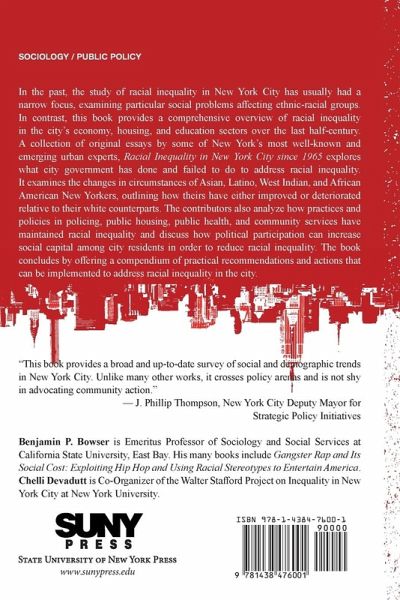 SOCIOLOGY / PUBLIC POLICY

In the past, the study of racial inequality in New York City has usually had a narrow focus, examining particular social problems affecting ethnic-racial groups. In contrast, this book provides a comprehensive overview of racial inequality in the city's economy, housing, and education sectors over the last half-century. A collection of original essays by some of New York's most well-known and emerging urban experts, Racial Inequality in New York City since 1965 explores what city government has done and failed to do to address racial inequality. It examines the changes in circumstances of Asian, Latino, West Indian, and African American New Yorkers, outlining how theirs have either improved or deteriorated relative to their white counterparts. The contributors also analyze how practices and policies in policing, public housing, public health, and community services have maintained racial inequality and discuss how political participation can increase social capital among city residents in order to reduce racial inequality. The book concludes by offering a compendium of practical recommendations and actions that can be implemented to address racial inequality in the city.

"This book provides a broad and up-to-date survey of social and demographic trends in New York City. Unlike many other works, it crosses policy arenas and is not shy in advocating community action."
— J. Phillip Thompson, New York City Deputy Mayor for Strategic Policy Initiatives

Benjamin P. Bowser is Emeritus Professor of Sociology and Social Services at California State University, East Bay. His many books include Gangster Rap and Its Social Cost: Exploiting Hip Hop and Using Racial Stereotypes to Entertain America. Chelli Devadutt is Co-Organizer of the Walter Stafford Project on Inequality in New York City at New York University.

SUNY PRESS
STATE UNIVERSITY OF NEW YORK PRESS
www.sunypress.edu

ISBN 978-1-4384-7600-1
90000
9 781438 476001